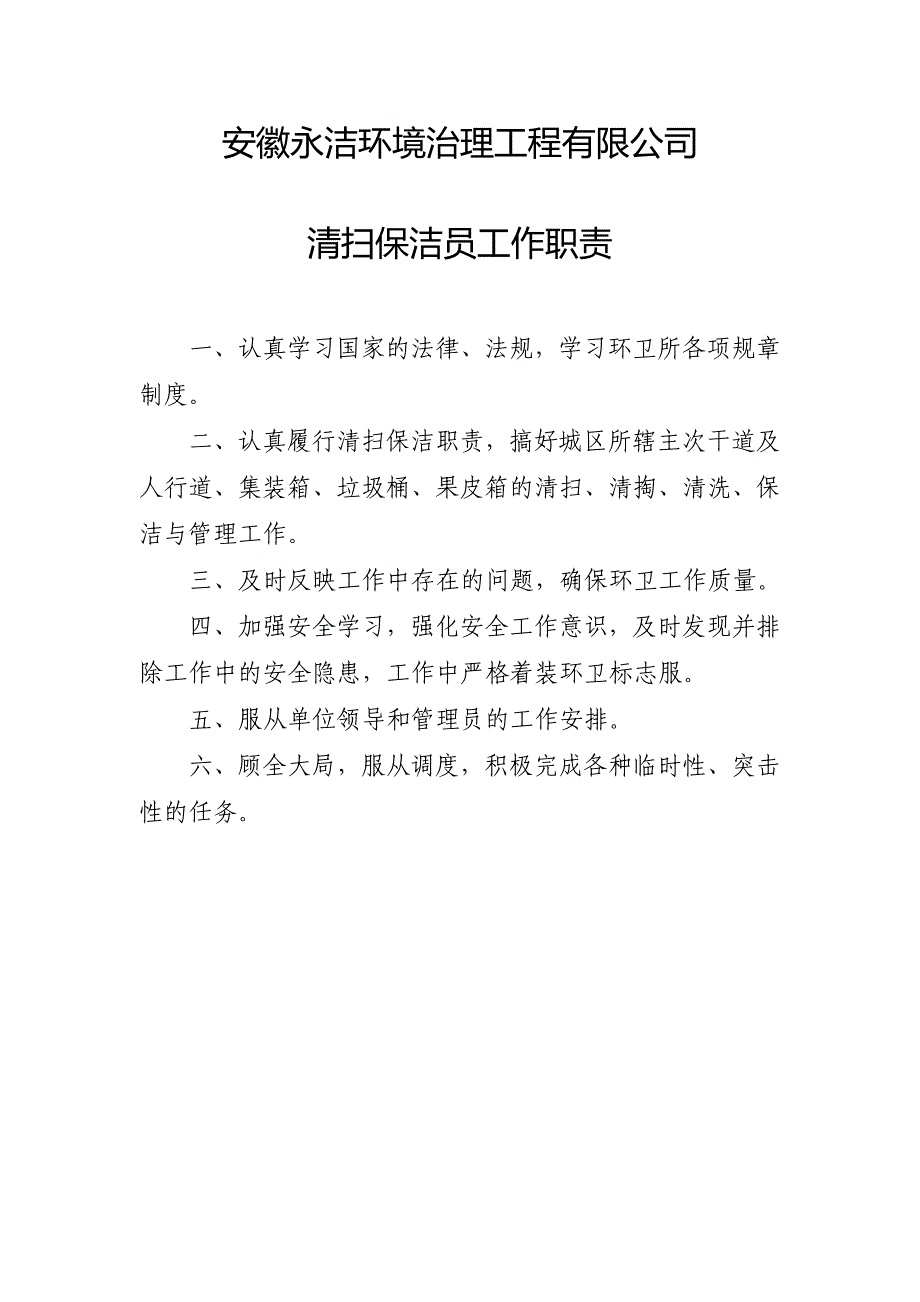 安徽永洁环境治理工程有限公司

清扫保洁员工作职责

一、认真学习国家的法律、法规，学习环卫所各项规章制度。

二、认真履行清扫保洁职责，搞好城区所辖主次干道及人行道、集装箱、垃圾桶、果皮箱的清扫、清掏、清洗、保洁与管理工作。

三、及时反映工作中存在的问题，确保环卫工作质量。

四、加强安全学习，强化安全工作意识，及时发现并排除工作中的安全隐患，工作中严格着装环卫标志服。

五、服从单位领导和管理员的工作安排。

六、顾全大局，服从调度，积极完成各种临时性、突击性的任务。